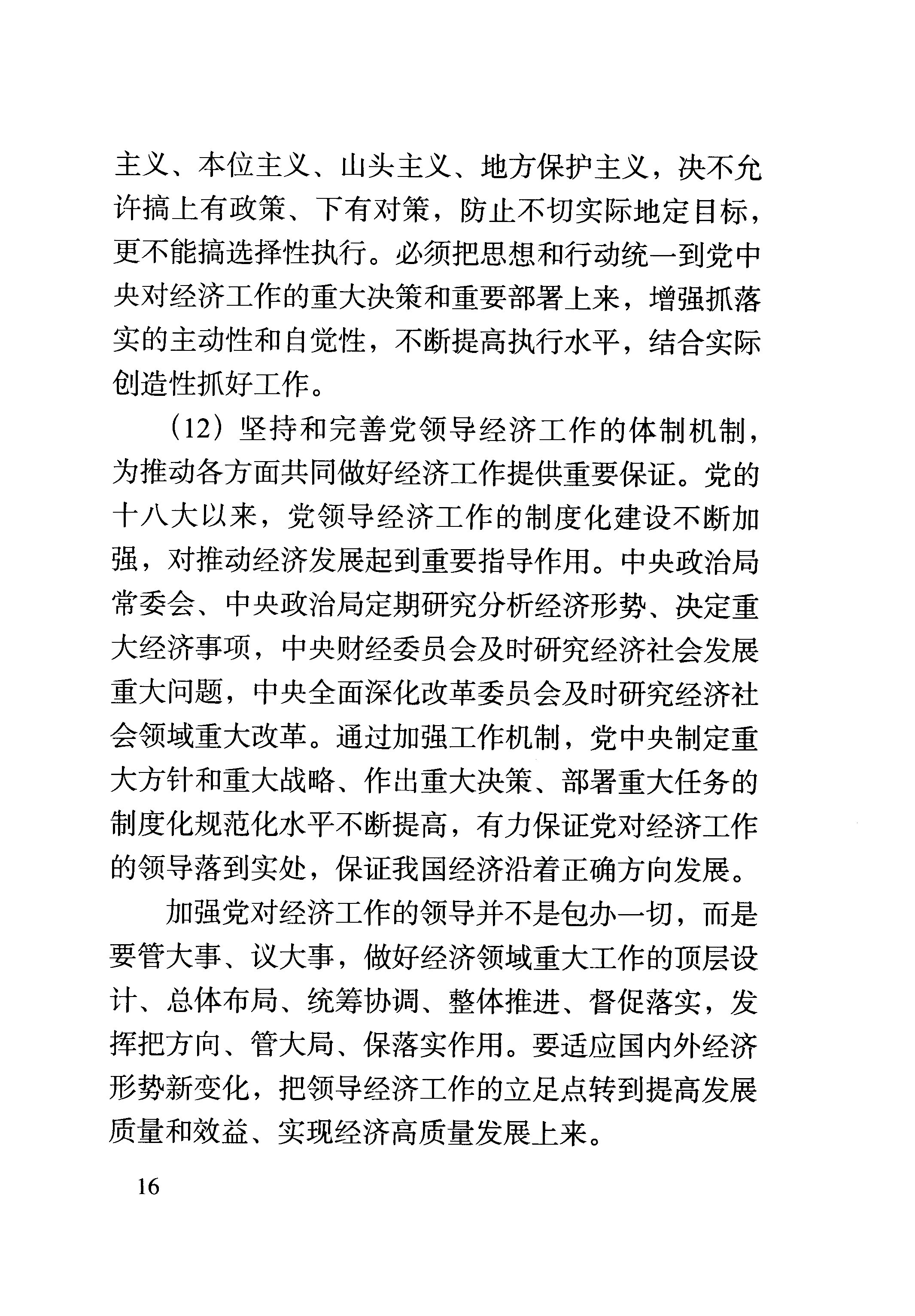 主义、本位主义、山头主义、地方保护主义，决不允许搞上有政策、下有对策，防止不切实际地定目标，更不能搞选择性执行。必须把思想和行动统一到党中央对经济工作的重大决策和重要部署上来，增强抓落实的主动性和自觉性，不断提高执行水平，结合实际创造性抓好工作。

（12）坚持和完善党领导经济工作的体制机制，为推动各方面共同做好经济工作提供重要保证。党的十八大以来，党领导经济工作的制度化建设不断加强，对推动经济发展起到重要指导作用。中央政治局常委会、中央政治局定期研究分析经济形势、决定重大经济事项，中央财经委员会及时研究经济社会发展重大问题，中央全面深化改革委员会及时研究经济社会领域重大改革。通过加强工作机制，党中央制定重大方针和重大战略、作出重大决策、部署重大任务的制度化规范化水平不断提高，有力保证党对经济工作的领导落到实处，保证我国经济沿着正确方向发展。

加强党对经济工作的领导并不是包办一切，而是要管大事、议大事，做好经济领域重大工作的顶层设计、总体布局、统筹协调、整体推进、督促落实，发挥把方向、管大局、保落实作用。要适应国内外经济形势新变化，把领导经济工作的立足点转到提高发展质量和效益、实现经济高质量发展上来。

16